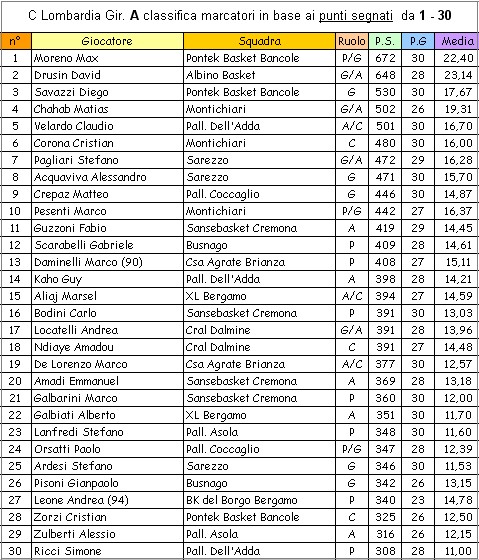 C Lombardia Gir. A classifica marcatori in base ai punti segnati da 1 - 30

| n° | Giocatore | Squadra | Ruolo | P.S. | P.G | Media |
|---|---|---|---|---|---|---|
| 1 | Moreno Max | Pontek Basket Bancole | P/G | 672 | 30 | 22,40 |
| 2 | Drusin David | Albino Basket | G/A | 648 | 28 | 23,14 |
| 3 | Savazzi Diego | Pontek Basket Bancole | G | 530 | 30 | 17,67 |
| 4 | Chahab Matias | Montichiari | G/A | 502 | 26 | 19,31 |
| 5 | Velardo Claudio | Pall. Dell'Adda | A/C | 501 | 30 | 16,70 |
| 6 | Corona Cristian | Montichiari | C | 480 | 30 | 16,00 |
| 7 | Pagliari Stefano | Sarezzo | G/A | 472 | 29 | 16,28 |
| 8 | Acquaviva Alessandro | Sarezzo | G | 471 | 30 | 15,70 |
| 9 | Crepaz Matteo | Pall. Coccaglio | G | 446 | 30 | 14,87 |
| 10 | Pesenti Marco | Montichiari | P/G | 442 | 27 | 16,37 |
| 11 | Guzzoni Fabio | Sansebasket Cremona | A | 419 | 29 | 14,45 |
| 12 | Scarabelli Gabriele | Busnago | P | 409 | 28 | 14,61 |
| 13 | Daminelli Marco (90) | Csa Agrate Brianza | P | 408 | 27 | 15,11 |
| 14 | Kaho Guy | Pall. Dell'Adda | A | 398 | 28 | 14,21 |
| 15 | Aliaj Marsel | XL Bergamo | A/C | 394 | 27 | 14,59 |
| 16 | Bodini Carlo | Sansebasket Cremona | P | 391 | 30 | 13,03 |
| 17 | Locatelli Andrea | Cral Dalmine | G/A | 391 | 28 | 13,96 |
| 18 | Ndiaye Amadou | Cral Dalmine | C | 391 | 27 | 14,48 |
| 19 | De Lorenzo Marco | Csa Agrate Brianza | A/C | 377 | 30 | 12,57 |
| 20 | Amadi Emmanuel | Sansebasket Cremona | A | 369 | 28 | 13,18 |
| 21 | Galbarini Marco | Sansebasket Cremona | P | 360 | 30 | 12,00 |
| 22 | Galbiati Alberto | XL Bergamo | A | 351 | 30 | 11,70 |
| 23 | Lanfredi Stefano | Pall. Asola | P | 348 | 30 | 11,60 |
| 24 | Orsatti Paolo | Pall. Coccaglio | P/G | 347 | 28 | 12,39 |
| 25 | Ardesi Stefano | Sarezzo | G | 346 | 30 | 11,53 |
| 26 | Pisoni Gianpaolo | Busnago | G | 342 | 26 | 13,15 |
| 27 | Leone Andrea (94) | BK del Borgo Bergamo | P | 340 | 23 | 14,78 |
| 28 | Zorzi Cristian | Pontek Basket Bancole | C | 325 | 26 | 12,50 |
| 29 | Zulberti Alessio | Pall. Asola | A | 316 | 26 | 12,15 |
| 30 | Ricci Simone | Pall. Dell'Adda | P | 308 | 28 | 11,00 |